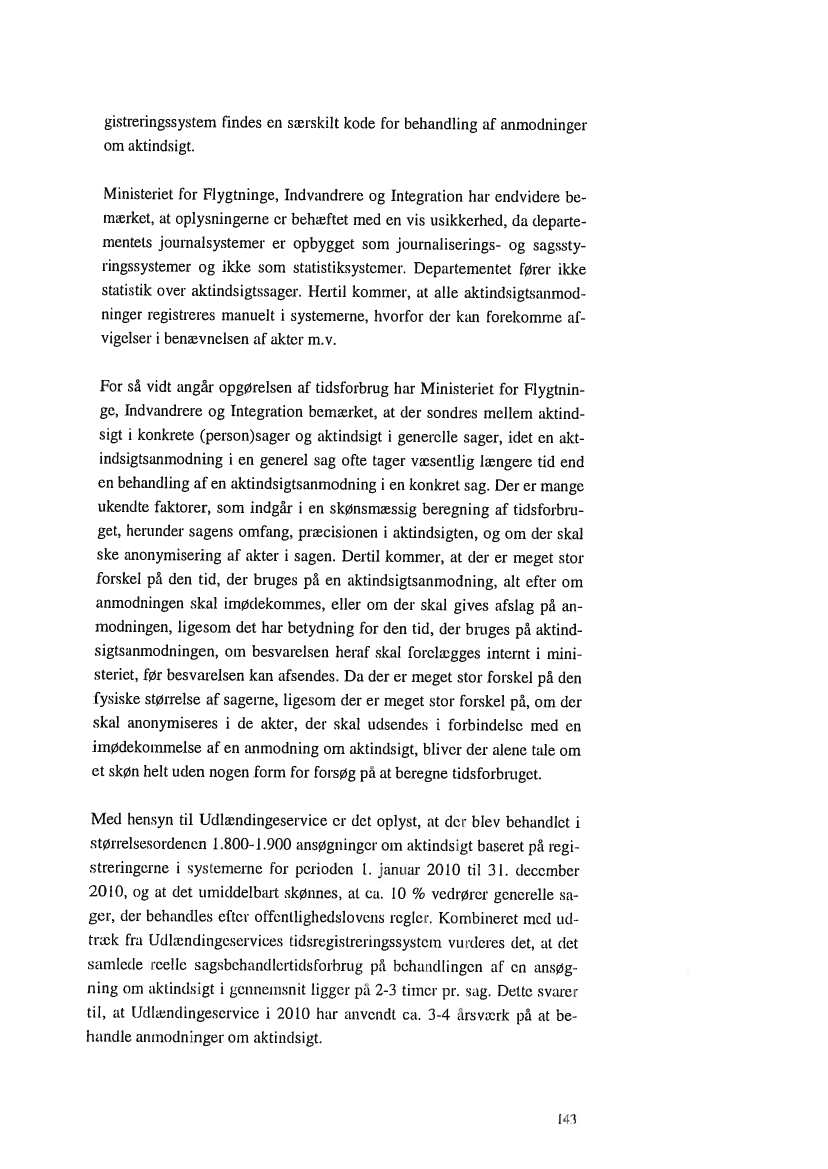 gistreringssystem findes en særskilt kode for behandling af anmodninger om aktindsigt.

Ministeriet for Flygtninge, Indvandrere og Integration har endvidere bemærket, at oplysningerne er behæftet med en vis usikkerhed, da departementets journalsystemer er opbygget som journaliserings- og sagsstyringssystemer og ikke som statistiksystemer. Departementet fører ikke statistik over aktindsigtssager. Hertil kommer, at alle aktindsigtsanmodninger registreres manuelt i systemerne, hvorfor der kan forekomme afvigelser i benævnelsen af akter m.v.

For så vidt angår opgørelsen af tidsforbrug har Ministeriet for Flygtninge, Indvandrere og Integration bemærket, at der sondres mellem aktindsigt i konkrete (person)sager og aktindsigt i generelle sager, idet en aktindsigtsanmodning i en generel sag ofte tager væsentlig længere tid end en behandling af en aktindsigtsanmodning i en konkret sag. Der er mange ukendte faktorer, som indgår i en skønsmæssig beregning af tidsforbruget, herunder sagens omfang, præcisionen i aktindsigten, og om der skal ske anonymisering af akter i sagen. Dertil kommer, at der er meget stor forskel på den tid, der bruges på en aktindsigtsanmodning, alt efter om anmodningen skal imødekommes, eller om der skal gives afslag på anmodningen, ligesom det har betydning for den tid, der bruges på aktindsigtsanmodningen, om besvarelsen heraf skal forelægges internt i ministeriet, før besvarelsen kan afsendes. Da der er meget stor forskel på den fysiske størrelse af sagerne, ligesom der er meget stor forskel på, om der skal anonymiseres i de akter, der skal udsendes i forbindelse med en imødekommelse af en anmodning om aktindsigt, bliver der alene tale om et skøn helt uden nogen form for forsøg på at beregne tidsforbruget.

Med hensyn til Udlændingeservice er det oplyst, at der blev behandlet i størrelsesordenen 1.800-1.900 ansøgninger om aktindsigt baseret på registreringerne i systemerne for perioden 1. januar 2010 til 31. december 2010, og at det umiddelbart skønnes, at ca. 10 % vedrører generelle sager, der behandles efter offentlighedslovens regler. Kombineret med udtræk fra Udlændingeservices tidsregistreringssystem vurderes det, at det samlede reelle sagsbehandlertidsforbrug på behandlingen af en ansøgning om aktindsigt i gennemsnit ligger på 2-3 timer pr. sag. Dette svarer til, at Udlændingeservice i 2010 har anvendt ca. 3-4 årsværk på at behandle anmodninger om aktindsigt.

143